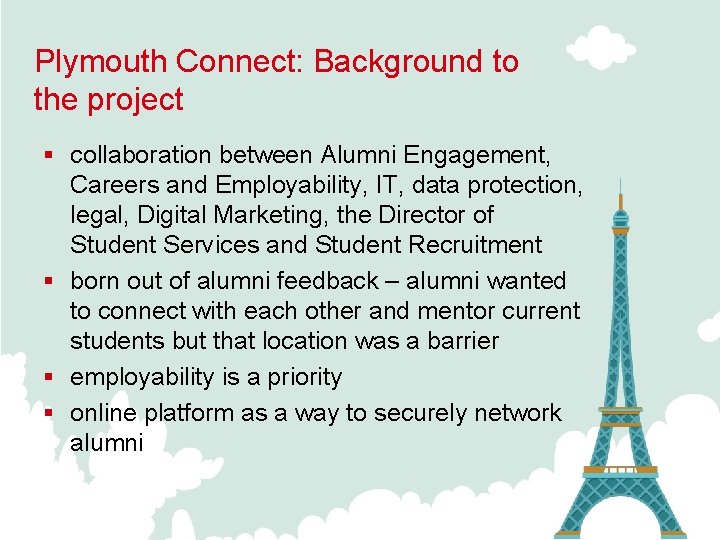 Plymouth Connect: Background to the project

• collaboration between Alumni Engagement, Careers and Employability, IT, data protection, legal, Digital Marketing, the Director of Student Services and Student Recruitment
• born out of alumni feedback – alumni wanted to connect with each other and mentor current students but that location was a barrier
• employability is a priority
• online platform as a way to securely network alumni